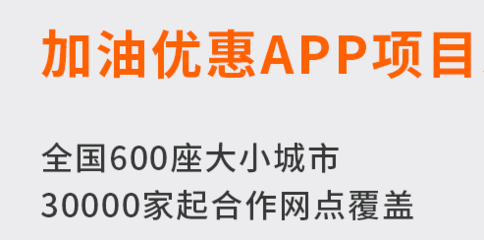 加油优惠APP项目

全国600座大小城市
30000家起合作网点覆盖